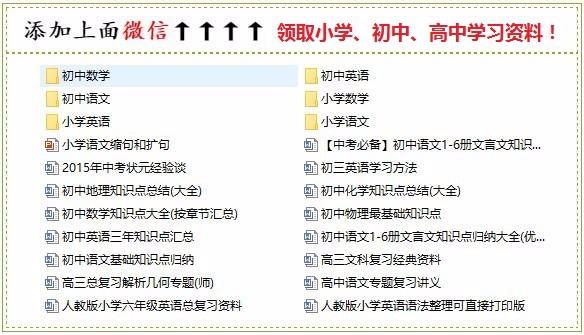 添加上面微信↑↑↑↑ 领取小学、初中、高中学习资料！

初中数学
初中语文
小学英语
小学语文缩句和扩句
2015年中考状元经验谈
初中地理知识点总结(大全)
初中数学知识点大全(按章节汇总)
初中英语三年知识点汇总
初中语文基础知识点归纳
高三总复习解析几何专题(师)
人教版小学六年级英语总复习资料

初中英语
小学数学
小学语文
【中考必备】初中语文1-6册文言文知识...
初三英语学习方法
初中化学知识点总结(大全)
初中物理最基础知识点
初中语文1-6册文言文知识点归纳大全(优...
高三文科复习经典资料
高中语文专题复习讲义
人教版小学英语语法整理可直接打印版